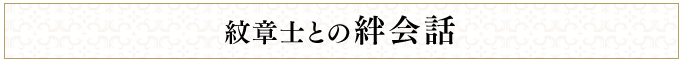 紋章士との絆会話